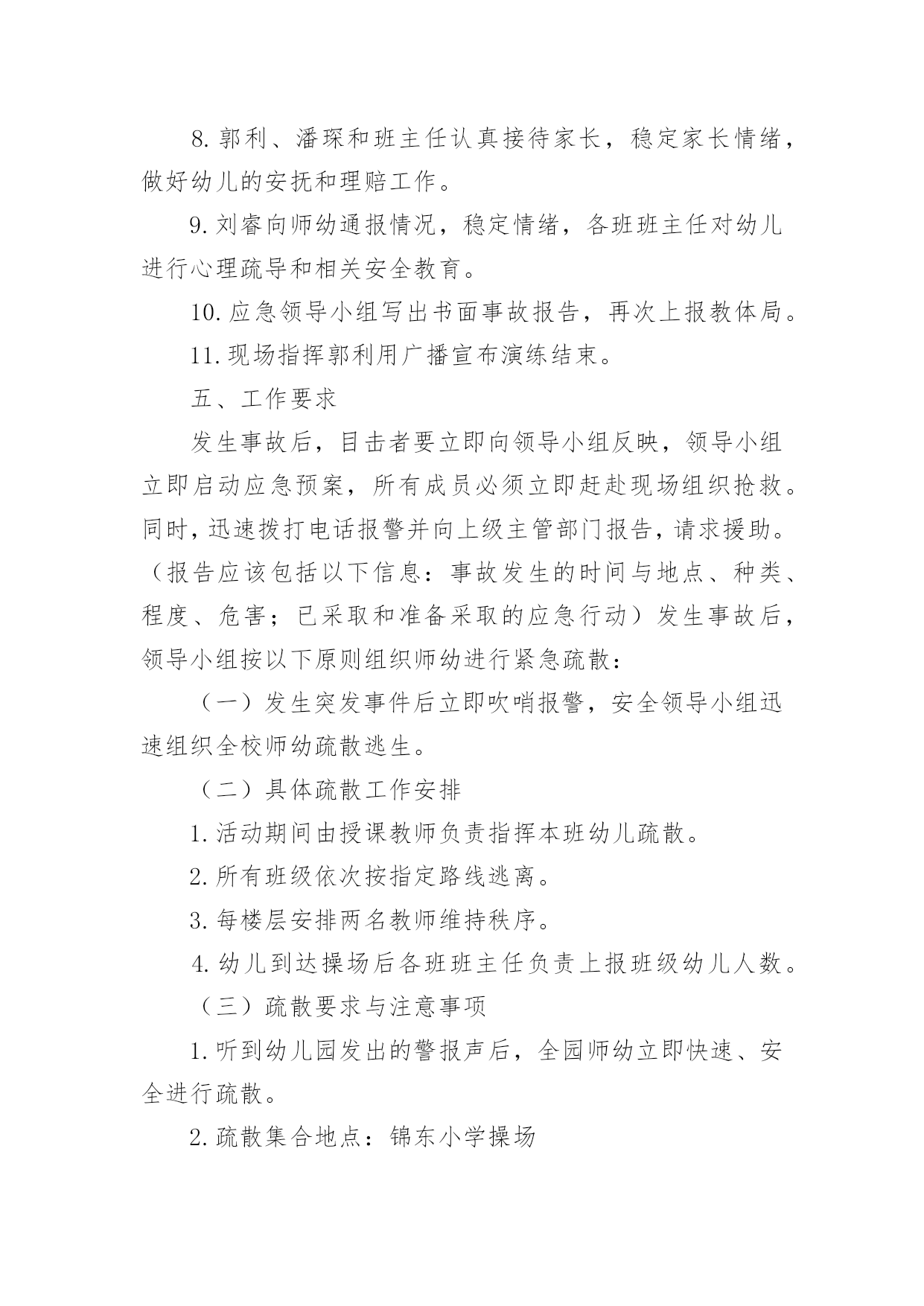 8. 郭利、潘琛和班主任认真接待家长，稳定家长情绪，做好幼儿的安抚和理赔工作。

9. 刘睿向师幼通报情况，稳定情绪，各班班主任对幼儿进行心理疏导和相关安全教育。

10. 应急领导小组写出书面事故报告，再次上报教体局。

11. 现场指挥郭利用广播宣布演练结束。

五、工作要求

发生事故后，目击者要立即向领导小组反映，领导小组立即启动应急预案，所有成员必须立即赶赴现场组织抢救。同时，迅速拨打电话报警并向上级主管部门报告，请求援助。（报告应该包括以下信息：事故发生的时间与地点、种类、程度、危害；已采取和准备采取的应急行动）发生事故后，领导小组按以下原则组织师幼进行紧急疏散：

（一）发生突发事件后立即吹哨报警，安全领导小组迅速组织全校师幼疏散逃生。

（二）具体疏散工作安排

1. 活动期间由授课教师负责指挥本班幼儿疏散。

2. 所有班级依次按指定路线逃离。

3. 每楼层安排两名教师维持秩序。

4. 幼儿到达操场后各班班主任负责上报班级幼儿人数。

（三）疏散要求与注意事项

1. 听到幼儿园发出的警报声后，全园师幼立即快速、安全进行疏散。

2. 疏散集合地点：锦东小学操场